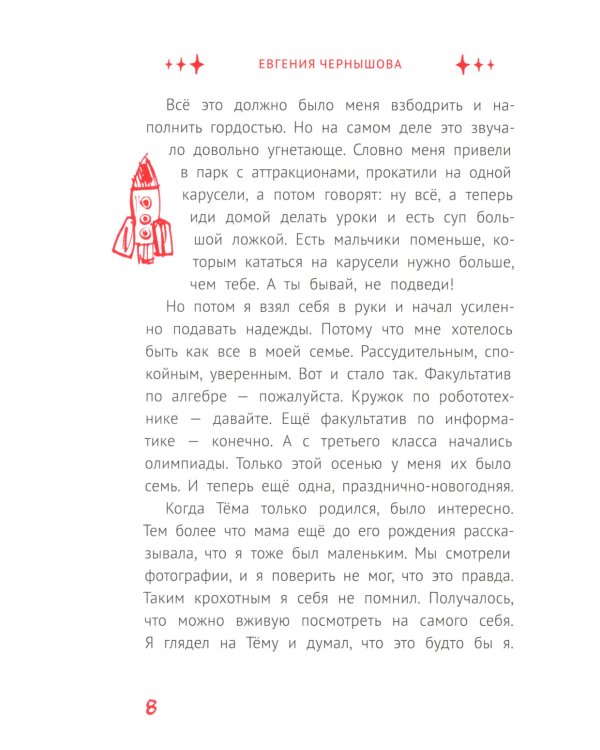 ЕВГЕНИЯ ЧЕРНЫШОВА

Всё это должно было меня взбодрить и наполнить гордостью. Но на самом деле это звучало довольно угнетающе. Словно меня привели в парк с аттракционами, прокатили на одной карусели, а потом говорят: ну всё, а теперь иди домой делать уроки и есть суп большой ложкой. Есть мальчики поменьше, которым кататься на карусели нужно больше, чем тебе. А ты бывай, не подведи!

Но потом я взял себя в руки и начал усиленно подавать надежды. Потому что мне хотелось быть как все в моей семье. Рассудительным, спокойным, уверенным. Вот и стало так. Факультатив по алгебре — пожалуйста. Кружок по робототехнике — давайте. Ещё факультатив по информатике — конечно. А с третьего класса начались олимпиады. Только этой осенью у меня их было семь. И теперь ещё одна, празднично-новогодняя.

Когда Тёма только родился, было интересно. Тем более что мама ещё до его рождения рассказывала, что я тоже был маленьким. Мы смотрели фотографии, и я поверить не мог, что это правда. Таким крохотным я себя не помнил. Получалось, что можно вживую посмотреть на самого себя. Я глядел на Тёму и думал, что это будто бы я.

8